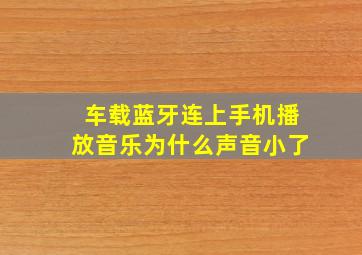 车载蓝牙连上手机播放音乐为什么声音小了